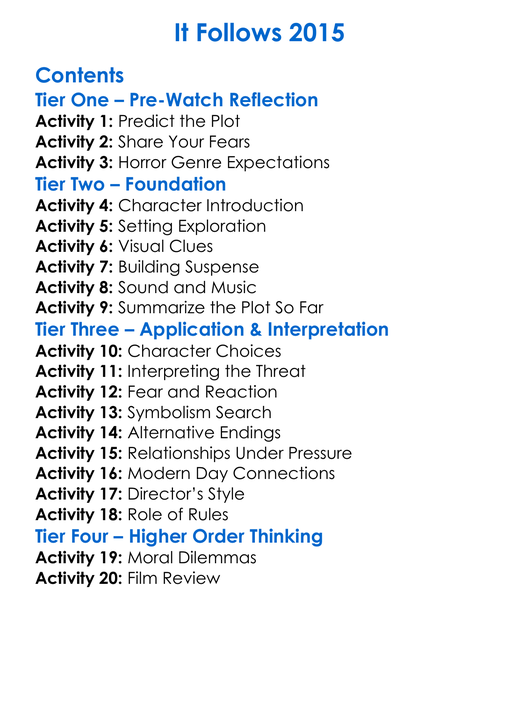 It Follows 2015

Contents

Tier One – Pre-Watch Reflection

Activity 1: Predict the Plot
Activity 2: Share Your Fears
Activity 3: Horror Genre Expectations

Tier Two – Foundation

Activity 4: Character Introduction
Activity 5: Setting Exploration
Activity 6: Visual Clues
Activity 7: Building Suspense
Activity 8: Sound and Music
Activity 9: Summarize the Plot So Far

Tier Three – Application & Interpretation

Activity 10: Character Choices
Activity 11: Interpreting the Threat
Activity 12: Fear and Reaction
Activity 13: Symbolism Search
Activity 14: Alternative Endings
Activity 15: Relationships Under Pressure
Activity 16: Modern Day Connections
Activity 17: Director's Style
Activity 18: Role of Rules

Tier Four – Higher Order Thinking

Activity 19: Moral Dilemmas
Activity 20: Film Review